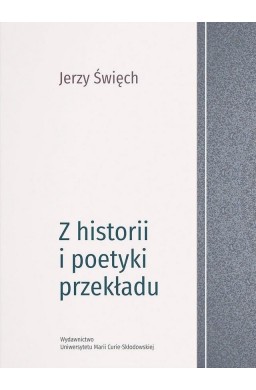 Jerzy Święch

Z historii i poetyki przekładu

Wydawnictwo
Uniwersytetu Marii Curie-Skłodowskiej